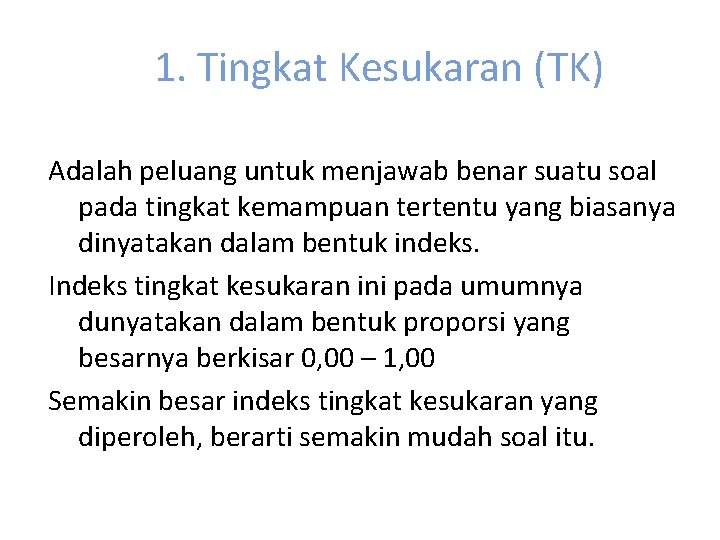 1. Tingkat Kesukaran (TK)

Adalah peluang untuk menjawab benar suatu soal pada tingkat kemampuan tertentu yang biasanya dinyatakan dalam bentuk indeks.

Indeks tingkat kesukaran ini pada umumnya dunyatakan dalam bentuk proporsi yang besarnya berkisar 0,00 – 1,00

Semakin besar indeks tingkat kesukaran yang diperoleh, berarti semakin mudah soal itu.